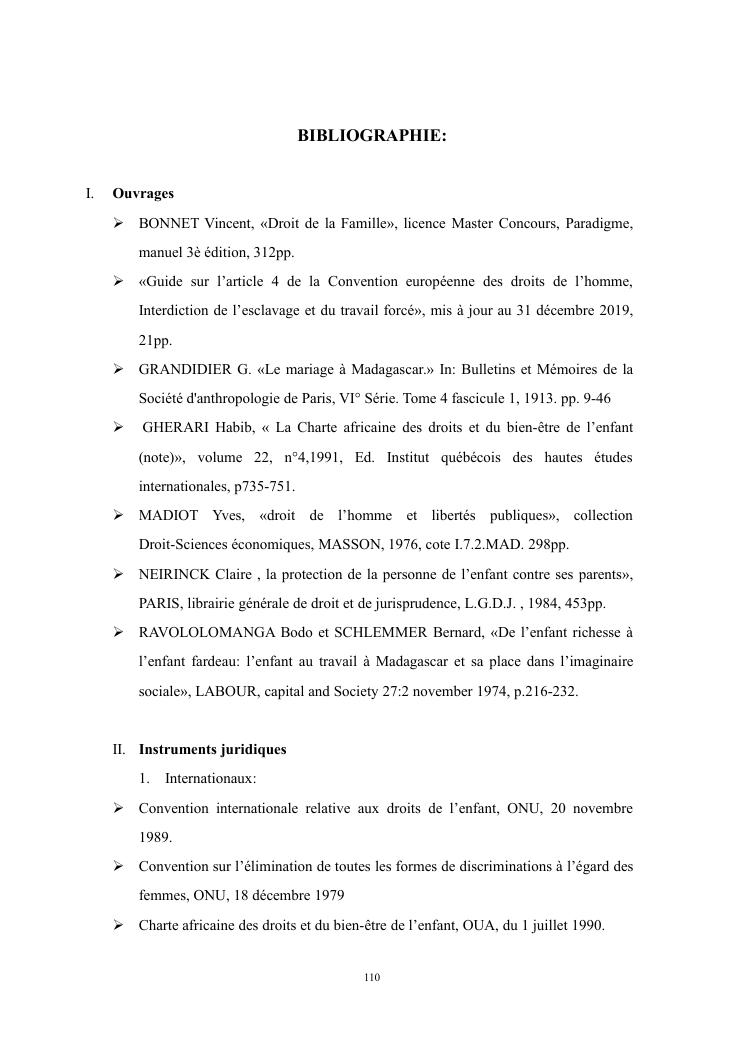 BIBLIOGRAPHIE:

I. Ouvrages

➢ BONNET Vincent, «Droit de la Famille», licence Master Concours, Paradigme, manuel 3è édition, 312pp.

➢ «Guide sur l'article 4 de la Convention européenne des droits de l'homme, Interdiction de l'esclavage et du travail forcé», mis à jour au 31 décembre 2019, 21pp.

➢ GRANDIDIER G. «Le mariage à Madagascar.» In: Bulletins et Mémoires de la Société d'anthropologie de Paris, VI° Série. Tome 4 fascicule 1, 1913. pp. 9-46

➢ GHERARI Habib, « La Charte africaine des droits et du bien-être de l'enfant (note)», volume 22, n°4,1991, Ed. Institut québécois des hautes études internationales, p735-751.

➢ MADIOT Yves, «droit de l'homme et libertés publiques», collection Droit-Sciences économiques, MASSON, 1976, cote I.7.2.MAD. 298pp.

➢ NEIRINCK Claire , la protection de la personne de l'enfant contre ses parents», PARIS, librairie générale de droit et de jurisprudence, L.G.D.J. , 1984, 453pp.

➢ RAVOLOLOMANGA Bodo et SCHLEMMER Bernard, «De l'enfant richesse à l'enfant fardeau: l'enfant au travail à Madagascar et sa place dans l'imaginaire sociale», LABOUR, capital and Society 27:2 november 1974, p.216-232.

II. Instruments juridiques

1. Internationaux:

➢ Convention internationale relative aux droits de l'enfant, ONU, 20 novembre 1989.

➢ Convention sur l'élimination de toutes les formes de discriminations à l'égard des femmes, ONU, 18 décembre 1979

➢ Charte africaine des droits et du bien-être de l'enfant, OUA, du 1 juillet 1990.

110